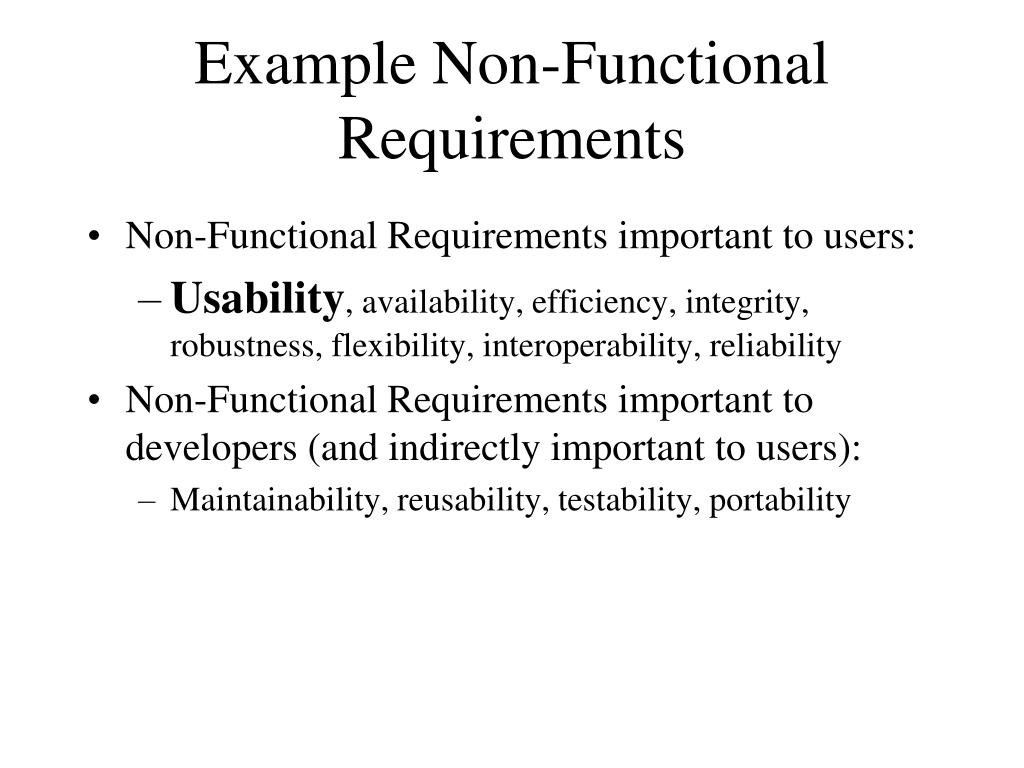 Example Non-Functional Requirements

• Non-Functional Requirements important to users:
 – Usability, availability, efficiency, integrity, robustness, flexibility, interoperability, reliability
• Non-Functional Requirements important to developers (and indirectly important to users):
 – Maintainability, reusability, testability, portability